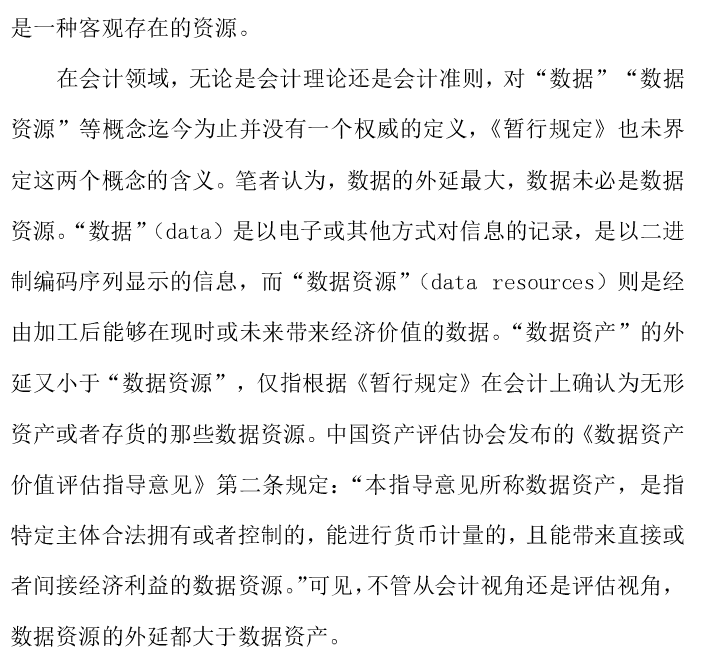 是一种客观存在的资源。

在会计领域，无论是会计理论还是会计准则，对“数据”“数据资源”等概念迄今为止并没有一个权威的定义，《暂行规定》也未界定这两个概念的含义。笔者认为，数据的外延最大，数据未必是数据资源。“数据”（data）是以电子或其他方式对信息的记录，是以二进制编码序列显示的信息，而“数据资源”（data resources）则是经由加工后能够在现时或未来带来经济价值的数据。“数据资产”的外延又小于“数据资源”，仅指根据《暂行规定》在会计上确认为无形资产或者存货的那些数据资源。中国资产评估协会发布的《数据资产价值评估指导意见》第二条规定：“本指导意见所称数据资产，是指特定主体合法拥有或者控制的，能进行货币计量的，且能带来直接或者间接经济利益的数据资源。”可见，不管从会计视角还是评估视角，数据资源的外延都大于数据资产。